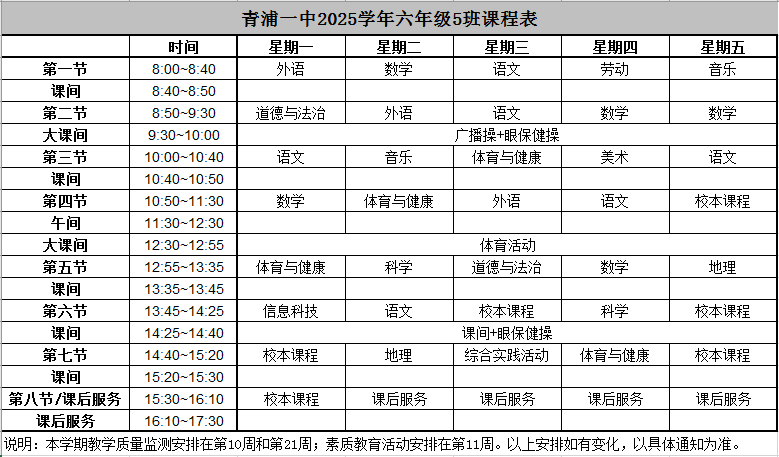 青浦一中2025学年六年级5班课程表

| | 时间 | 星期一 | 星期二 | 星期三 | 星期四 | 星期五 |
|---|---|---|---|---|---|---|
| 第一节 | 8:00~8:40 | 外语 | 数学 | 语文 | 劳动 | 音乐 |
| 课间 | 8:40~8:50 | | | | | |
| 第二节 | 8:50~9:30 | 道德与法治 | 外语 | 语文 | 数学 | 数学 |
| 大课间 | 9:30~10:00 | 广播操+眼保健操 | | | | |
| 第三节 | 10:00~10:40 | 语文 | 音乐 | 体育与健康 | 美术 | 语文 |
| 课间 | 10:40~10:50 | | | | | |
| 第四节 | 10:50~11:30 | 数学 | 体育与健康 | 外语 | 语文 | 校本课程 |
| 午间 | 11:30~12:30 | | | | | |
| 大课间 | 12:30~12:55 | 体育活动 | | | | |
| 第五节 | 12:55~13:35 | 体育与健康 | 科学 | 道德与法治 | 数学 | 地理 |
| 课间 | 13:35~13:45 | | | | | |
| 第六节 | 13:45~14:25 | 信息科技 | 语文 | 校本课程 | 科学 | 校本课程 |
| 课间 | 14:25~14:40 | 课间+眼保健操 | | | | |
| 第七节 | 14:40~15:20 | 校本课程 | 地理 | 综合实践活动 | 体育与健康 | 校本课程 |
| 课间 | 15:20~15:30 | | | | | |
| 第八节/课后服务 | 15:30~16:10 | 校本课程 | 课后服务 | 课后服务 | 课后服务 | 课后服务 |
| 课后服务 | 16:10~17:30 | | | | | |

说明：本学期教学质量监测安排在第10周和第21周；素质教育活动安排在第11周。以上安排如有变化，以具体通知为准。